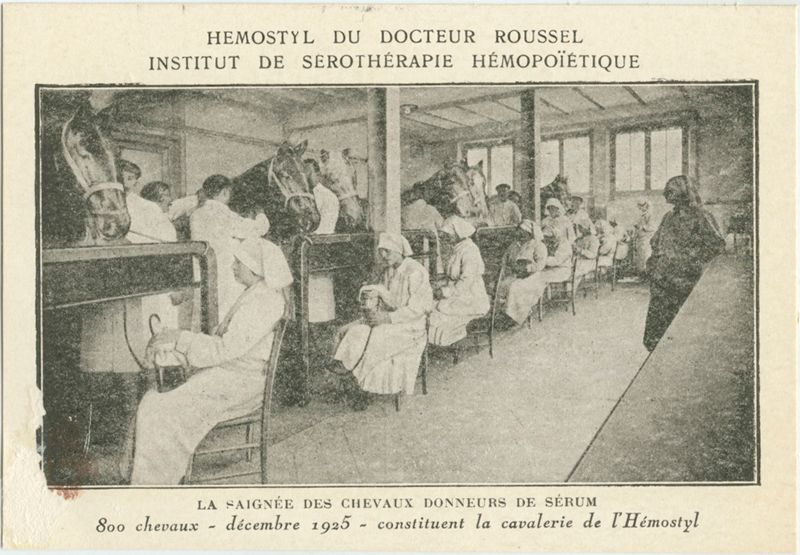 HEMOSTYL DU DOCTEUR ROUSSEL
INSTITUT DE SEROTHÉRAPIE HÉMOPOÏÉTIQUE

LA SAIGNÉE DES CHEVAUX DONNEURS DE SÉRUM
800 chevaux - décembre 1925 - constituent la cavalerie de l'Hémostyl